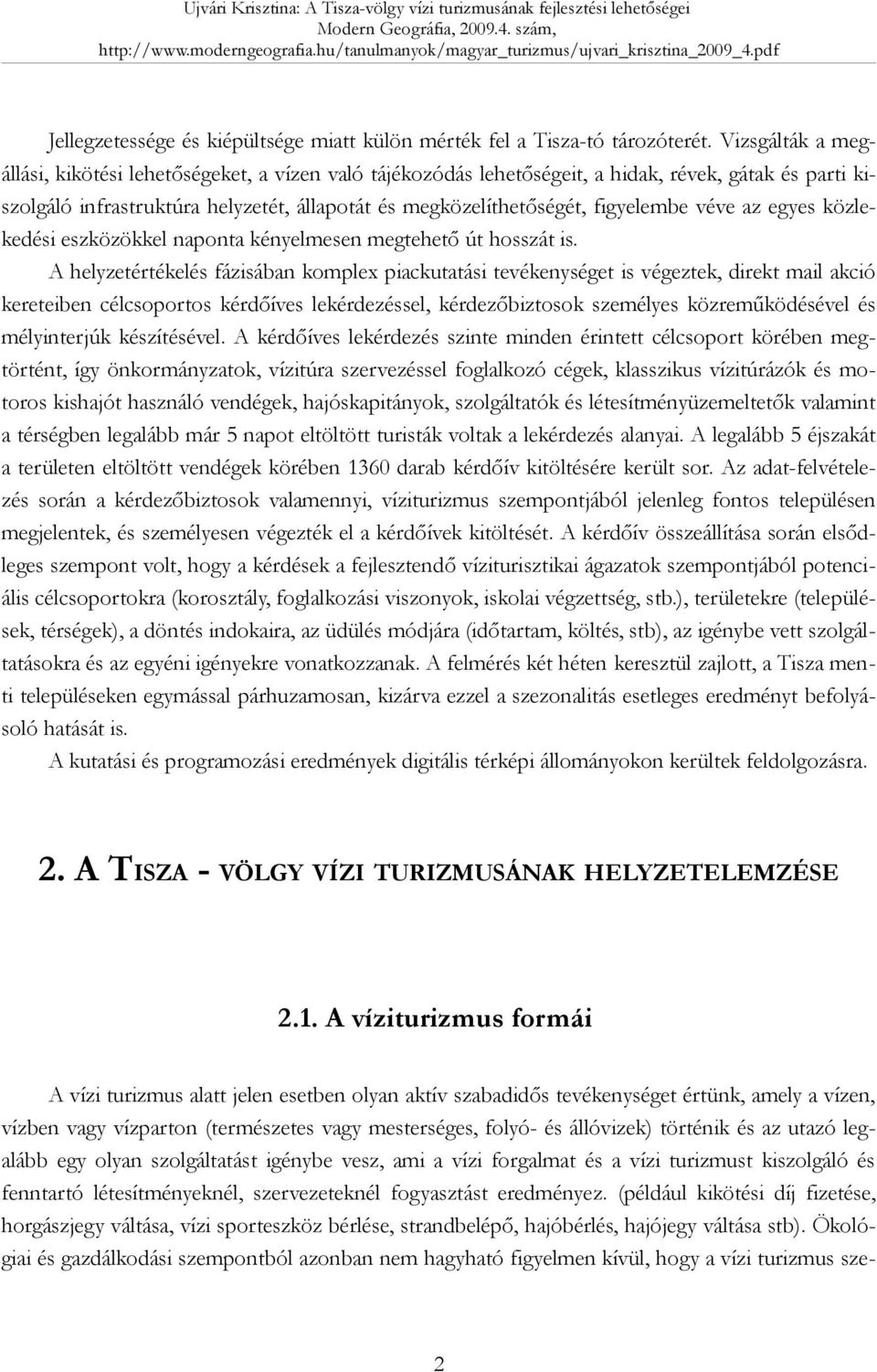 Ujvári Krisztina: A Tisza-völgy vízi turizmusának fejlesztési lehetőségei
Modern Geográfia, 2009.4. szám,
http://www.moderngeografia.hu/tanulmanyok/magyar_turizmus/ujvari_krisztina_2009_4.pdf

Jellegzetessége és kiépültsége miatt külön mérték fel a Tisza-tó tározóterét. Vizsgálták a megállási, kikötési lehetőségeket, a vízen való tájékozódás lehetőségeit, a hidak, révek, gátak és parti kiszolgáló infrastruktúra helyzetét, állapotát és megközelíthetőségét, figyelembe véve az egyes közlekedési eszközökkel naponta kényelmesen megtehető út hosszát is.

A helyzetértékelés fázisában komplex piackutatási tevékenységet is végeztek, direkt mail akció kereteiben célcsoportos kérdőíves lekérdezéssel, kérdezőbiztosok személyes közreműködésével és mélyinterjúk készítésével. A kérdőíves lekérdezés szinte minden érintett célcsoport körében megtörtént, így önkormányzatok, vízitúra szervezéssel foglalkozó cégek, klasszikus vízitúrázók és motoros kishajót használó vendégek, hajóskapitányok, szolgáltatók és létesítményüzemeltetők valamint a térségben legalább már 5 napot eltöltött turisták voltak a lekérdezés alanyai. A legalább 5 éjszakát a területen eltöltött vendégek körében 1360 darab kérdőív kitöltésére került sor. Az adat-felvételezés során a kérdezőbiztosok valamennyi, víziturizmus szempontjából jelenleg fontos településen megjelentek, és személyesen végezték el a kérdőívek kitöltését. A kérdőív összeállítása során elsődleges szempont volt, hogy a kérdések a fejlesztendő víziturisztikai ágazatok szempontjából potenciális célcsoportokra (korosztály, foglalkozási viszonyok, iskolai végzettség, stb.), területekre (települések, térségek), a döntés indokaira, az üdülés módjára (időtartam, költés, stb), az igénybe vett szolgáltatásokra és az egyéni igényekre vonatkozzanak. A felmérés két héten keresztül zajlott, a Tisza menti településeken egymással párhuzamosan, kizárva ezzel a szezonalitás esetleges eredményt befolyásoló hatását is.

A kutatási és programozási eredmények digitális térképi állományokon kerültek feldolgozásra.

2. A TISZA - VÖLGY VÍZI TURIZMUSÁNAK HELYZETELEMZÉSE

2.1. A víziturizmus formái

A vízi turizmus alatt jelen esetben olyan aktív szabadidős tevékenységet értünk, amely a vízen, vízben vagy vízparton (természetes vagy mesterséges, folyó- és állóvizek) történik és az utazó legalább egy olyan szolgáltatást igénybe vesz, ami a vízi forgalmat és a vízi turizmust kiszolgáló és fenntartó létesítményeknél, szervezeteknél fogyasztást eredményez. (például kikötési díj fizetése, horgászjegy váltása, vízi sporteszköz bérlése, strandbelépő, hajóbérlés, hajójegy váltása stb). Ökológiai és gazdálkodási szempontból azonban nem hagyható figyelmen kívül, hogy a vízi turizmus sze-

2